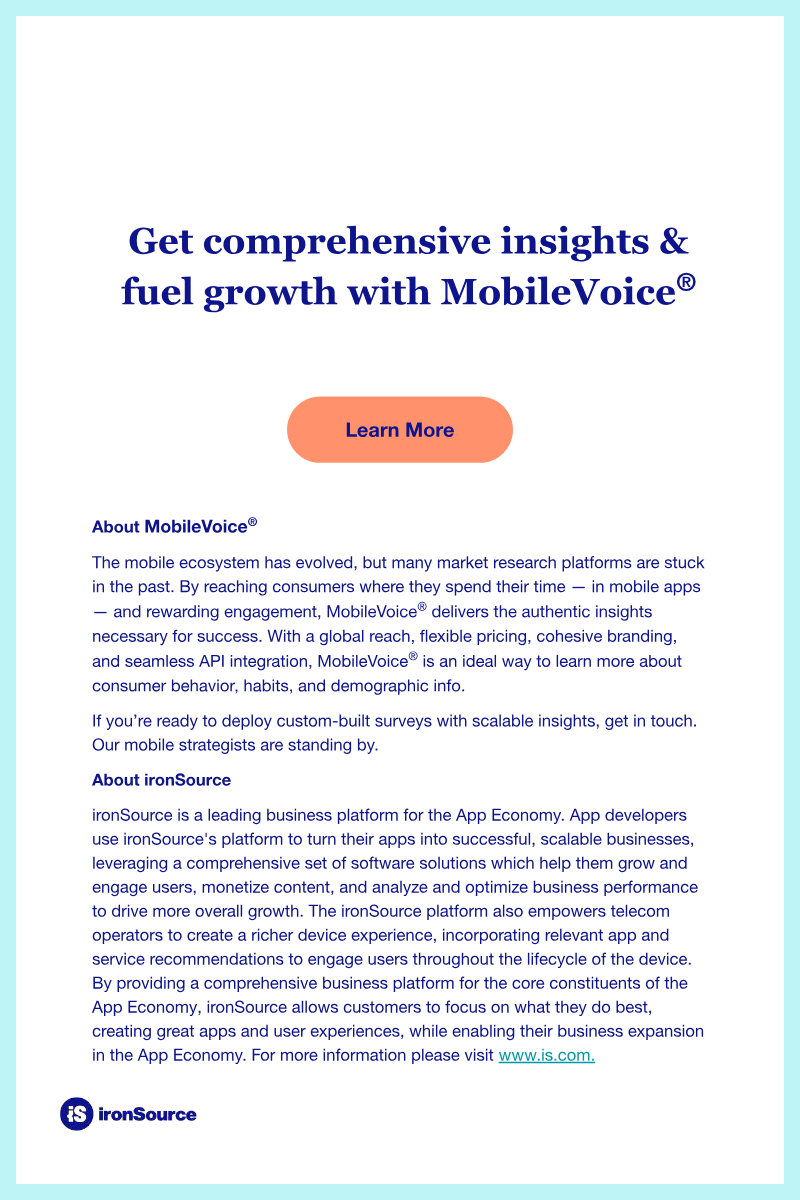 Get comprehensive insights & fuel growth with MobileVoice®

Learn More

About MobileVoice®

The mobile ecosystem has evolved, but many market research platforms are stuck in the past. By reaching consumers where they spend their time — in mobile apps — and rewarding engagement, MobileVoice® delivers the authentic insights necessary for success. With a global reach, flexible pricing, cohesive branding, and seamless API integration, MobileVoice® is an ideal way to learn more about consumer behavior, habits, and demographic info.

If you're ready to deploy custom-built surveys with scalable insights, get in touch. Our mobile strategists are standing by.

About ironSource

ironSource is a leading business platform for the App Economy. App developers use ironSource's platform to turn their apps into successful, scalable businesses, leveraging a comprehensive set of software solutions which help them grow and engage users, monetize content, and analyze and optimize business performance to drive more overall growth. The ironSource platform also empowers telecom operators to create a richer device experience, incorporating relevant app and service recommendations to engage users throughout the lifecycle of the device. By providing a comprehensive business platform for the core constituents of the App Economy, ironSource allows customers to focus on what they do best, creating great apps and user experiences, while enabling their business expansion in the App Economy. For more information please visit www.is.com.

iS ironSource